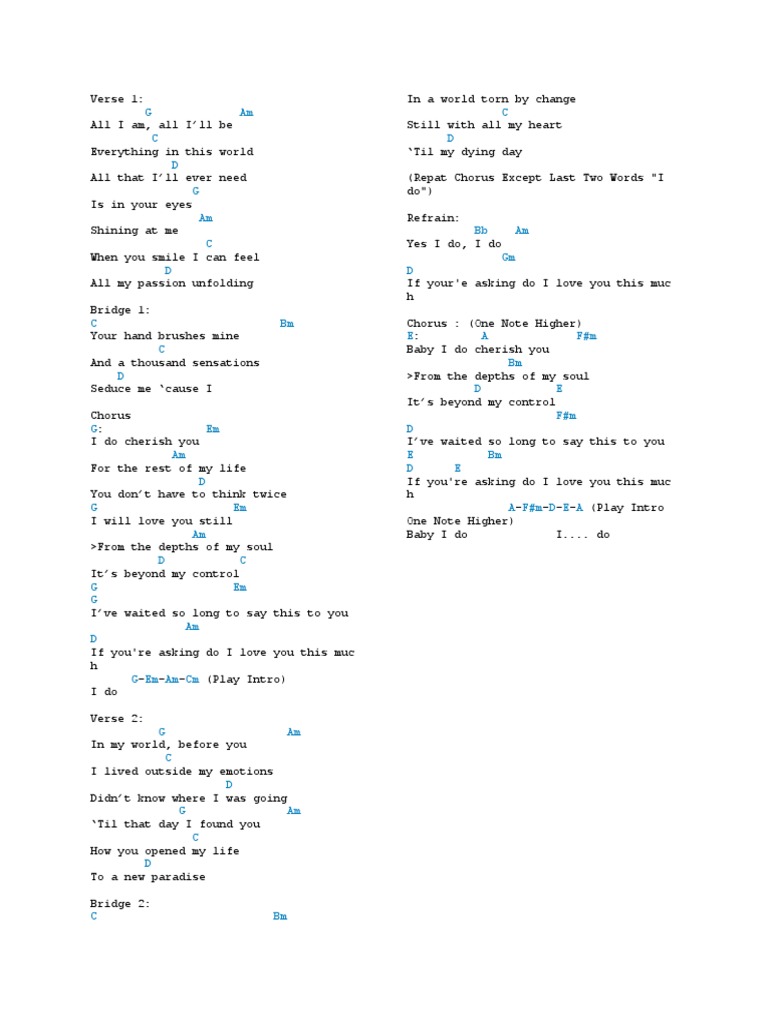 Verse 1:
G Am
All I am, all I'll be
C
Everything in this world
D
All that I'll ever need
G
Is in your eyes
Am
Shining at me
C
When you smile I can feel
D
All my passion unfolding

Bridge 1:
C Bm
Your hand brushes mine
C
And a thousand sensations
D
Seduce me 'cause I

Chorus
G: Em
I do cherish you
Am
For the rest of my life
D
You don't have to think twice
G Em
I will love you still
Am
>From the depths of my soul
D C
It's beyond my control
G Em
G
I've waited so long to say this to you
Am
D
If you're asking do I love you this muc h
G-Em-Am-Cm (Play Intro)
I do

Verse 2:
G Am
In my world, before you
C
I lived outside my emotions
D
Didn't know where I was going
G Am
'Til that day I found you
C
How you opened my life
D
To a new paradise

Bridge 2:
C Bm

In a world torn by change
C
Still with all my heart
D
'Til my dying day

(Repat Chorus Except Last Two Words "I do")

Refrain:
Bb Am
Yes I do, I do
Gm
D
If your'e asking do I love you this muc h

Chorus : (One Note Higher)
E: A F#m
Baby I do cherish you
Bm
>From the depths of my soul
D E
It's beyond my control
F#m
D
I've waited so long to say this to you
E Bm
D E
If you're asking do I love you this muc h
A-F#m-D-E-A (Play Intro One Note Higher)
Baby I do I.... do